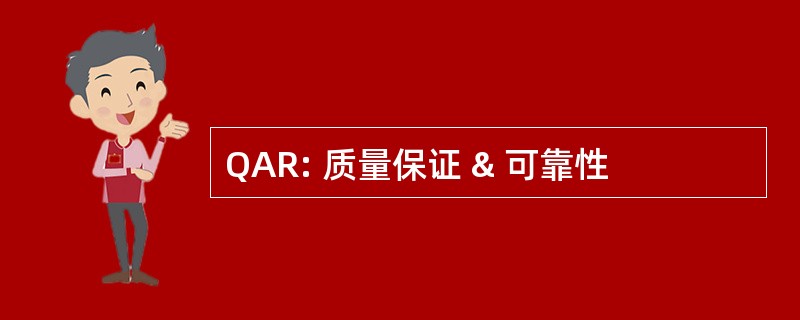 QAR: 质量保证 & 可靠性